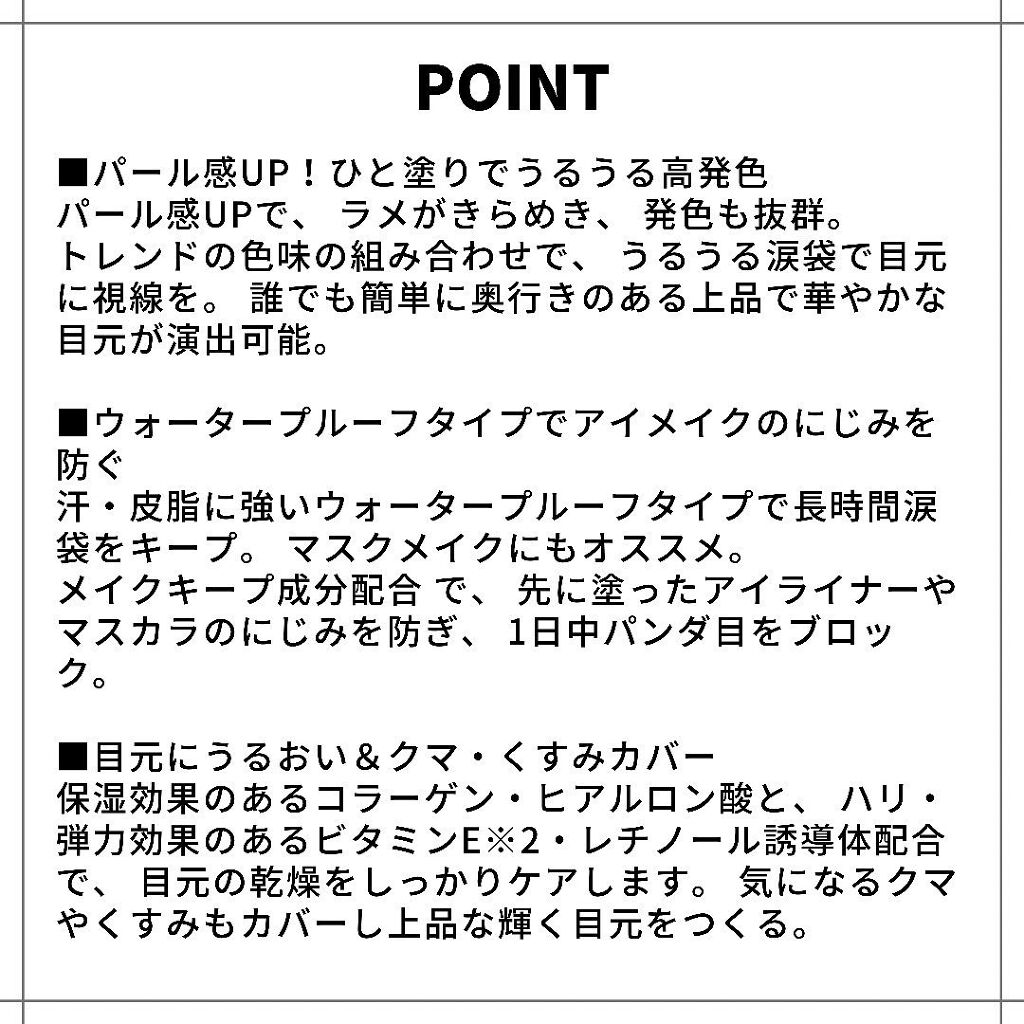 POINT

■パール感UP！ひと塗りでうるうる高発色
パール感UPで、ラメがきらめき、発色も抜群。
トレンドの色味の組み合わせで、うるうる涙袋で目元に視線を。誰でも簡単に奥行きのある上品で華やかな目元が演出可能。

■ウォータープルーフタイプでアイメイクのにじみを防ぐ
汗・皮脂に強いウォータープルーフタイプで長時間涙袋をキープ。マスクメイクにもオススメ。
メイクキープ成分配合 で、先に塗ったアイライナーやマスカラのにじみを防ぎ、1日中パンダ目をブロック。

■目元にうるおい＆クマ・くすみカバー
保湿効果のあるコラーゲン・ヒアルロン酸と、ハリ・弾力効果のあるビタミンE※2・レチノール誘導体配合で、目元の乾燥をしっかりケアします。気になるクマやくすみもカバーし上品な輝く目元をつくる。